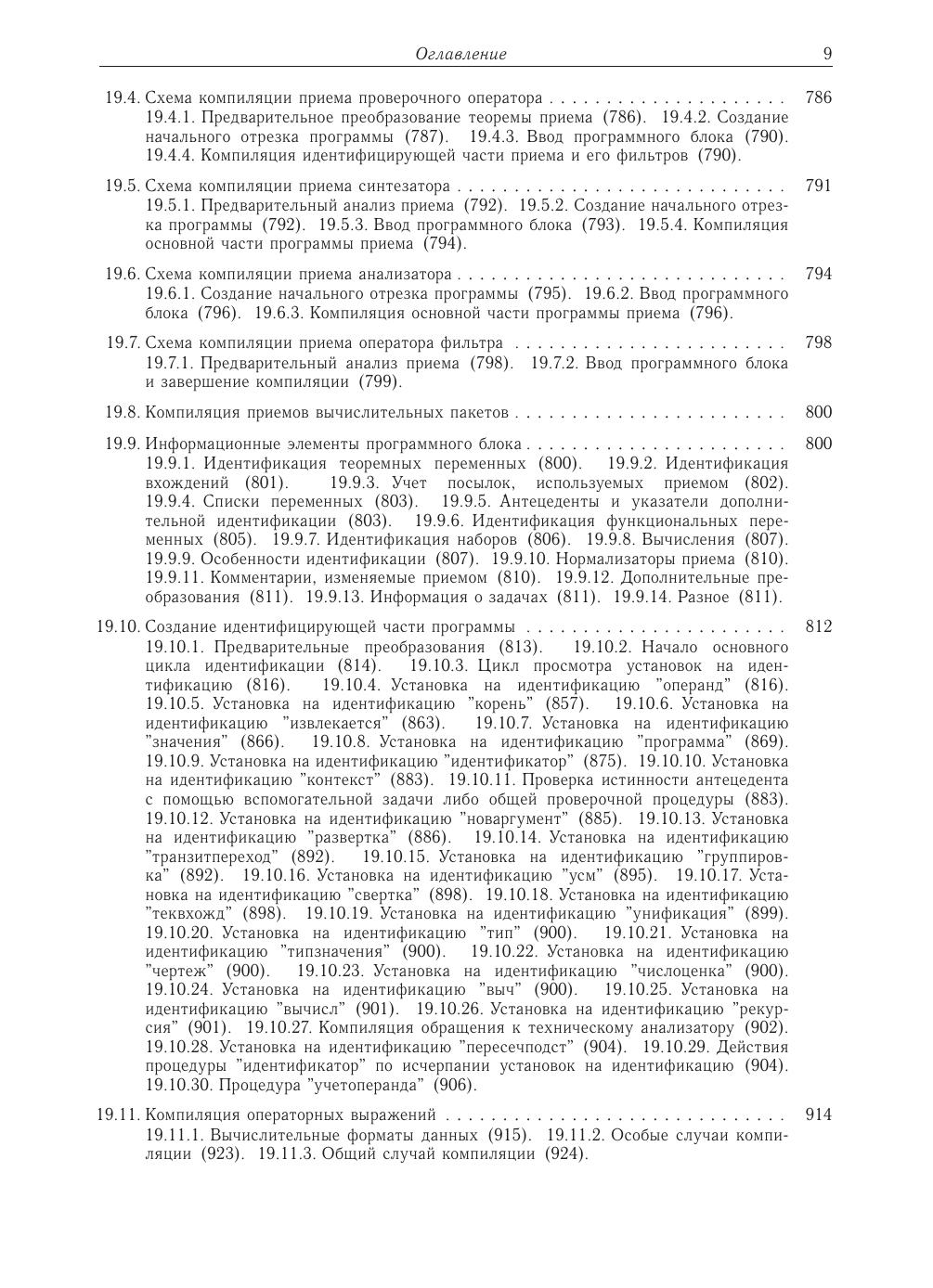 Оглавление 9

19.4. Схема компиляции приема проверочного оператора . . . . . . . . . . . . . . . . . . . . 786
19.4.1. Предварительное преобразование теоремы приема (786). 19.4.2. Создание начального отрезка программы (787). 19.4.3. Ввод программного блока (790). 19.4.4. Компиляция идентифицирующей части приема и его фильтров (790).

19.5. Схема компиляции приема синтезатора . . . . . . . . . . . . . . . . . . . . . . . . . . . . 791
19.5.1. Предварительный анализ приема (792). 19.5.2. Создание начального отрезка программы (792). 19.5.3. Ввод программного блока (793). 19.5.4. Компиляция основной части программы приема (794).

19.6. Схема компиляции приема анализатора . . . . . . . . . . . . . . . . . . . . . . . . . . . . 794
19.6.1. Создание начального отрезка программы (795). 19.6.2. Ввод программного блока (796). 19.6.3. Компиляция основной части программы приема (796).

19.7. Схема компиляции приема оператора фильтра . . . . . . . . . . . . . . . . . . . . . . . 798
19.7.1. Предварительный анализ приема (798). 19.7.2. Ввод программного блока и завершение компиляции (799).

19.8. Компиляция приемов вычислительных пакетов . . . . . . . . . . . . . . . . . . . . . . . 800

19.9. Информационные элементы программного блока . . . . . . . . . . . . . . . . . . . . . . 800
19.9.1. Идентификация теоремных переменных (800). 19.9.2. Идентификация вхождений (801). 19.9.3. Учет посылок, используемых приемом (802). 19.9.4. Списки переменных (803). 19.9.5. Антецеденты и указатели дополнительной идентификации (803). 19.9.6. Идентификация функциональных переменных (805). 19.9.7. Идентификация наборов (806). 19.9.8. Вычисления (807). 19.9.9. Особенности идентификации (807). 19.9.10. Нормализаторы приема (810). 19.9.11. Комментарии, изменяемые приемом (810). 19.9.12. Дополнительные преобразования (811). 19.9.13. Информация о задачах (811). 19.9.14. Разное (811).

19.10. Создание идентифицирующей части программы . . . . . . . . . . . . . . . . . . . . . . 812
19.10.1. Предварительные преобразования (813). 19.10.2. Начало основного цикла идентификации (814). 19.10.3. Цикл просмотра установок на идентификацию (816). 19.10.4. Установка на идентификацию "операнд" (816). 19.10.5. Установка на идентификацию "корень" (857). 19.10.6. Установка на идентификацию "извлекается" (863). 19.10.7. Установка на идентификацию "значения" (866). 19.10.8. Установка на идентификацию "программа" (869). 19.10.9. Установка на идентификацию "идентификатор" (875). 19.10.10. Установка на идентификацию "контекст" (883). 19.10.11. Проверка истинности антецедента с помощью вспомогательной задачи либо общей проверочной процедуры (883). 19.10.12. Установка на идентификацию "новаргумент" (885). 19.10.13. Установка на идентификацию "развертка" (886). 19.10.14. Установка на идентификацию "транзитпереход" (892). 19.10.15. Установка на идентификацию "группировка" (892). 19.10.16. Установка на идентификацию "усм" (895). 19.10.17. Установка на идентификацию "свертка" (898). 19.10.18. Установка на идентификацию "теквхожд" (898). 19.10.19. Установка на идентификацию "унификация" (899). 19.10.20. Установка на идентификацию "тип" (900). 19.10.21. Установка на идентификацию "типзначения" (900). 19.10.22. Установка на идентификацию "чертеж" (900). 19.10.23. Установка на идентификацию "числоценка" (900). 19.10.24. Установка на идентификацию "выч" (900). 19.10.25. Установка на идентификацию "вычисл" (901). 19.10.26. Установка на идентификацию "рекурсия" (901). 19.10.27. Компиляция обращения к техническому анализатору (902). 19.10.28. Установка на идентификацию "пересечподст" (904). 19.10.29. Действия процедуры "идентификатор" по исчерпании установок на идентификацию (904). 19.10.30. Процедура "учетоперанда" (906).

19.11. Компиляция операторных выражений . . . . . . . . . . . . . . . . . . . . . . . . . . . . . . 914
19.11.1. Вычислительные форматы данных (915). 19.11.2. Особые случаи компиляции (923). 19.11.3. Общий случай компиляции (924).